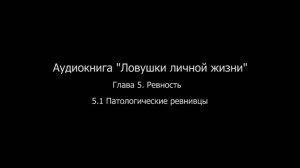 Аудиокнига "Ловушки личной жизни"

Глава 5. Ревность

5.1 Патологические ревнивцы